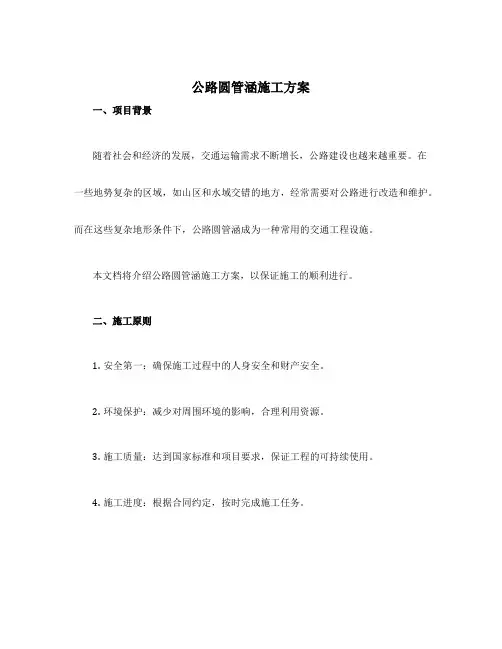 公路圆管涵施工方案

一、项目背景

随着社会和经济的发展，交通运输需求不断增长，公路建设也越来越重要。在一些地势复杂的区域，如山区和水域交错的地方，经常需要对公路进行改造和维护。而在这些复杂地形条件下，公路圆管涵成为一种常用的交通工程设施。

本文档将介绍公路圆管涵施工方案，以保证施工的顺利进行。

二、施工原则

1. 安全第一：确保施工过程中的人身安全和财产安全。

2. 环境保护：减少对周围环境的影响，合理利用资源。

3. 施工质量：达到国家标准和项目要求，保证工程的可持续使用。

4. 施工进度：根据合同约定，按时完成施工任务。